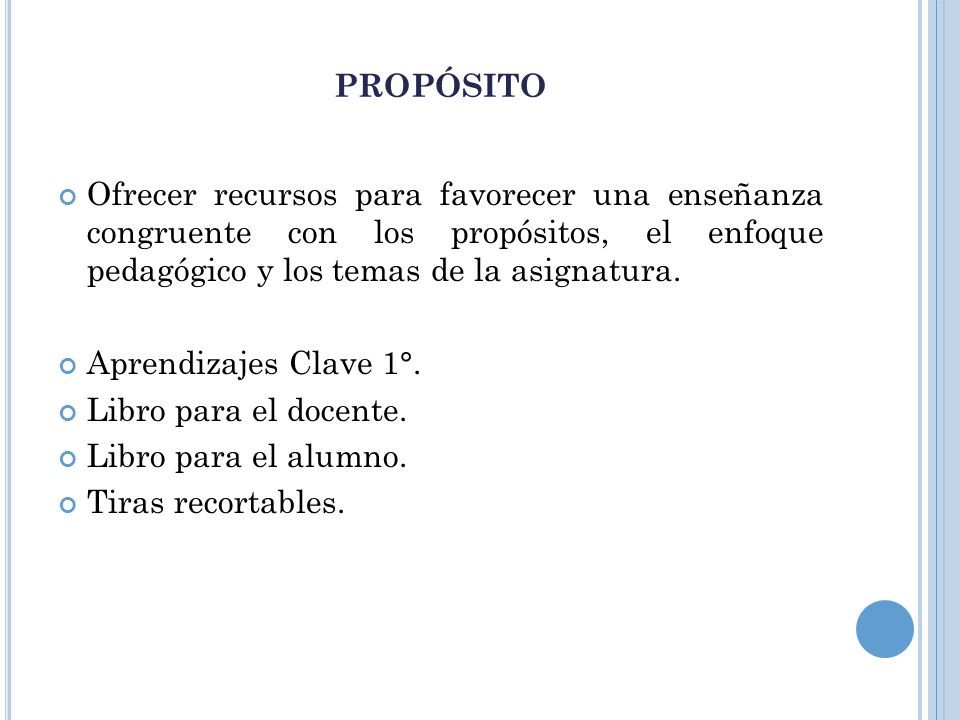 PROPÓSITO

Ofrecer recursos para favorecer una enseñanza congruente con los propósitos, el enfoque pedagógico y los temas de la asignatura.

Aprendizajes Clave 1°.
Libro para el docente.
Libro para el alumno.
Tiras recortables.